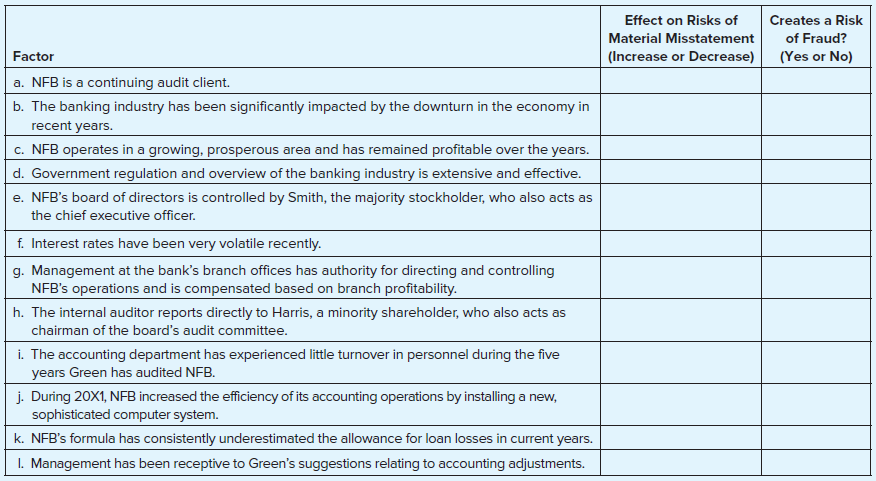 | Factor | Effect on Risks of Material Misstatement (Increase or Decrease) | Creates a Risk of Fraud? (Yes or No) |
|---|---|---|
| a. NFB is a continuing audit client. | | |
| b. The banking industry has been significantly impacted by the downturn in the economy in recent years. | | |
| c. NFB operates in a growing, prosperous area and has remained profitable over the years. | | |
| d. Government regulation and overview of the banking industry is extensive and effective. | | |
| e. NFB's board of directors is controlled by Smith, the majority stockholder, who also acts as the chief executive officer. | | |
| f. Interest rates have been very volatile recently. | | |
| g. Management at the bank's branch offices has authority for directing and controlling NFB's operations and is compensated based on branch profitability. | | |
| h. The internal auditor reports directly to Harris, a minority shareholder, who also acts as chairman of the board's audit committee. | | |
| i. The accounting department has experienced little turnover in personnel during the five years Green has audited NFB. | | |
| j. During 20X1, NFB increased the efficiency of its accounting operations by installing a new, sophisticated computer system. | | |
| k. NFB's formula has consistently underestimated the allowance for loan losses in current years. | | |
| l. Management has been receptive to Green's suggestions relating to accounting adjustments. | | |